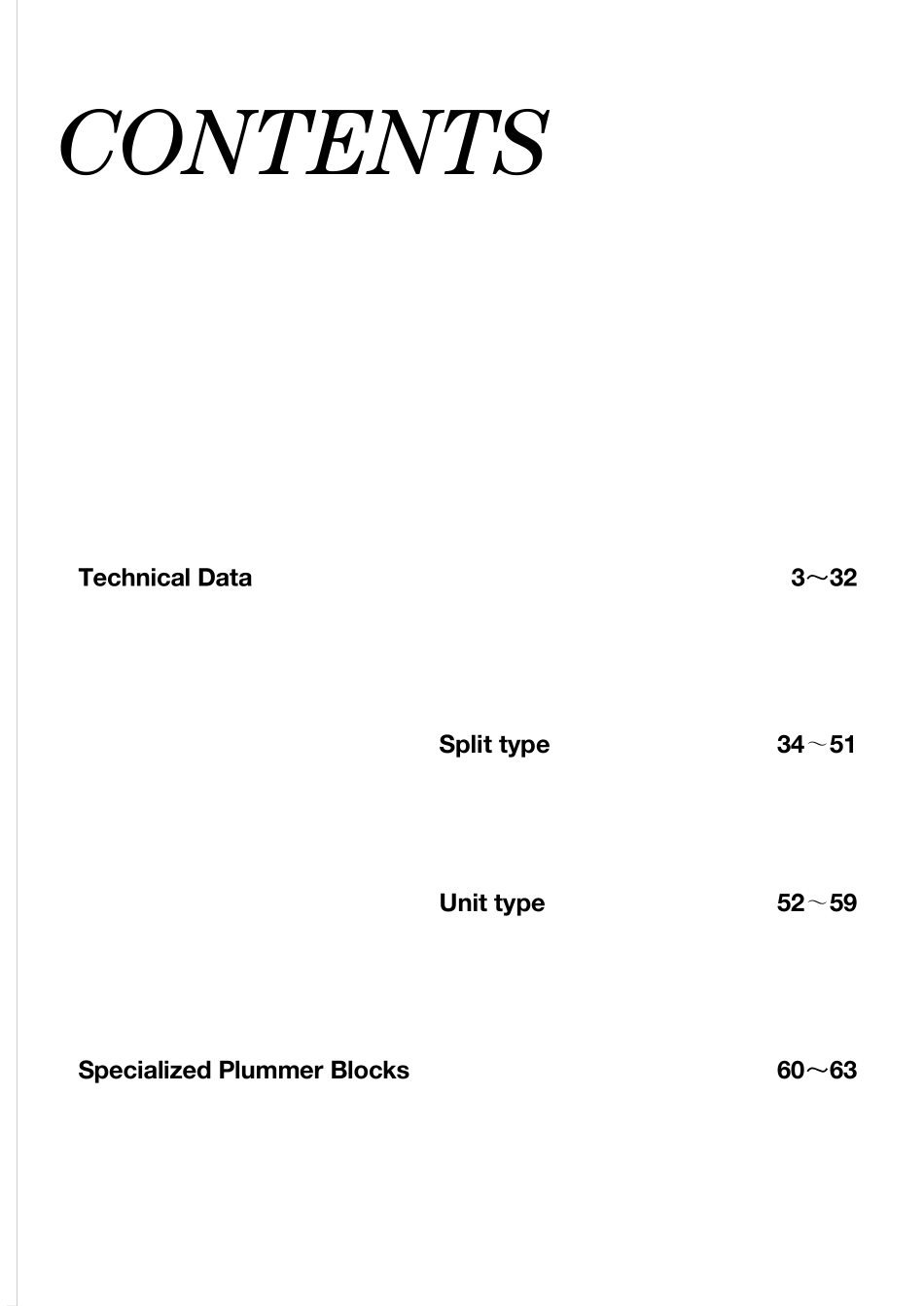 CONTENTS

Technical Data 3～32

Split type 34～51

Unit type 52～59

Specialized Plummer Blocks 60～63